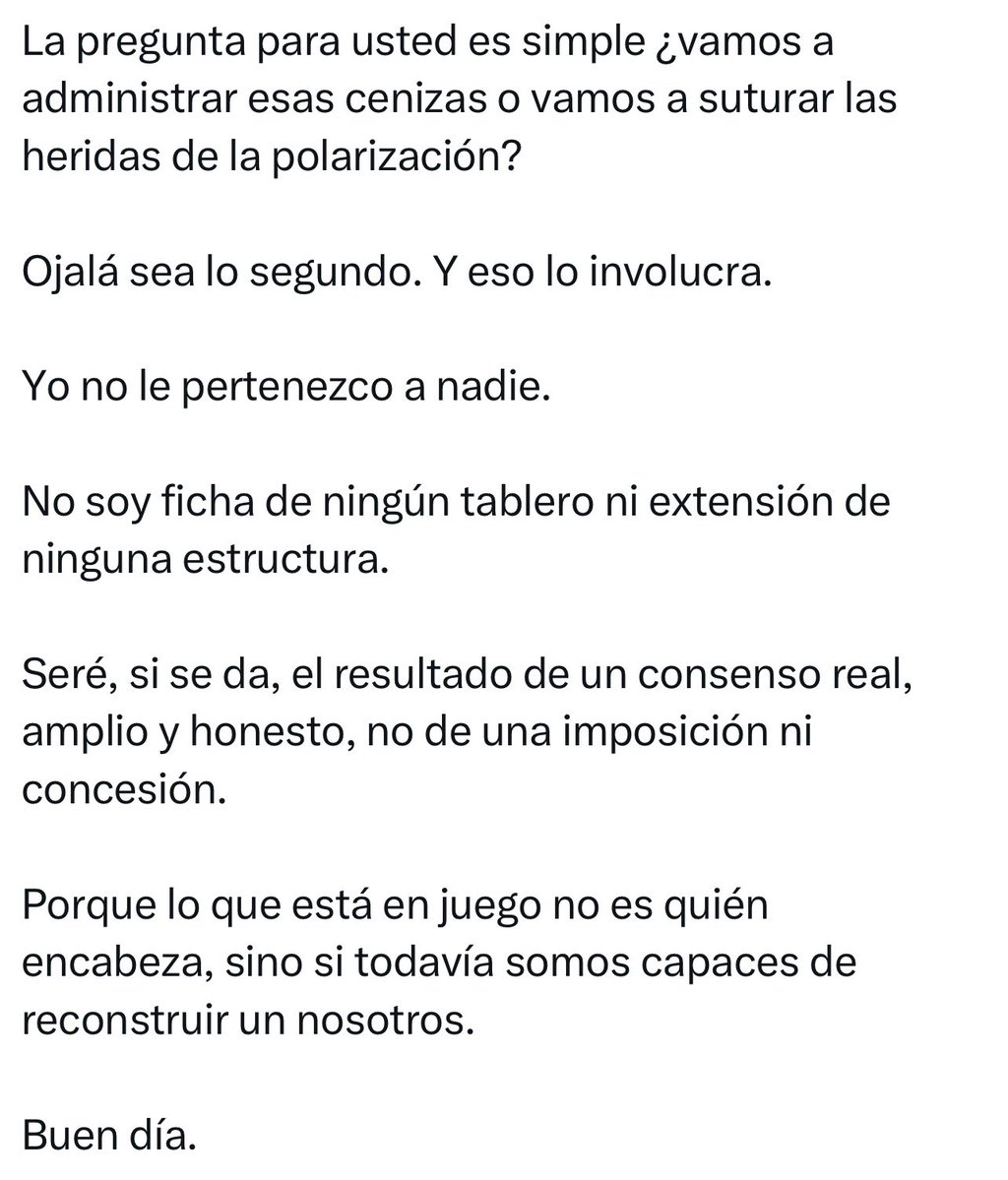 La pregunta para usted es simple ¿vamos a administrar esas cenizas o vamos a suturar las heridas de la polarización?

Ojalá sea lo segundo. Y eso lo involucra.

Yo no le pertenezco a nadie.

No soy ficha de ningún tablero ni extensión de ninguna estructura.

Seré, si se da, el resultado de un consenso real, amplio y honesto, no de una imposición ni concesión.

Porque lo que está en juego no es quién encabeza, sino si todavía somos capaces de reconstruir un nosotros.

Buen día.